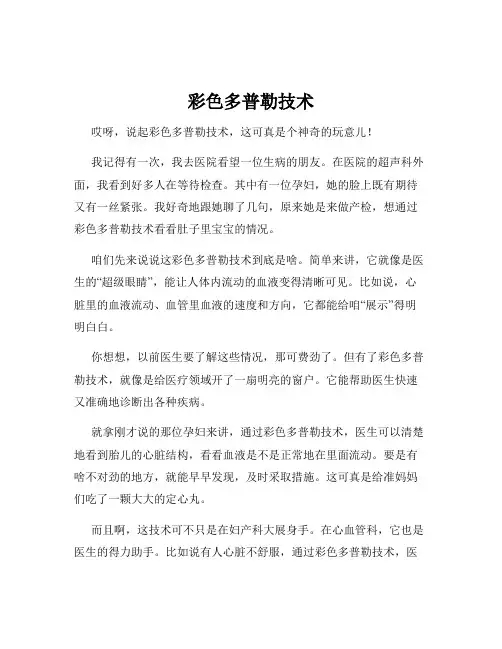 彩色多普勒技术

哎呀，说起彩色多普勒技术，这可真是个神奇的玩意儿！

我记得有一次，我去医院看望一位生病的朋友。在医院的超声科外面，我看到好多人在等待检查。其中有一位孕妇，她的脸上既有期待又有一丝紧张。我好奇地跟她聊了几句，原来她是来做产检，想通过彩色多普勒技术看看肚子里宝宝的情况。

咱们先来说说这彩色多普勒技术到底是啥。简单来讲，它就像是医生的“超级眼睛”，能让人体内流动的血液变得清晰可见。比如说，心脏里的血液流动、血管里血液的速度和方向，它都能给咱“展示”得明明白白。

你想想，以前医生要了解这些情况，那可费劲了。但有了彩色多普勒技术，就像是给医疗领域开了一扇明亮的窗户。它能帮助医生快速又准确地诊断出各种疾病。

就拿刚才说的那位孕妇来讲，通过彩色多普勒技术，医生可以清楚地看到胎儿的心脏结构，看看血液是不是正常地在里面流动。要是有啥不对劲的地方，就能早早发现，及时采取措施。这可真是给准妈妈们吃了一颗大大的定心丸。

而且啊，这技术可不只是在妇产科大展身手。在心血管科，它也是医生的得力助手。比如说有人心脏不舒服，通过彩色多普勒技术，医